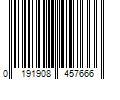 0 191908 457666